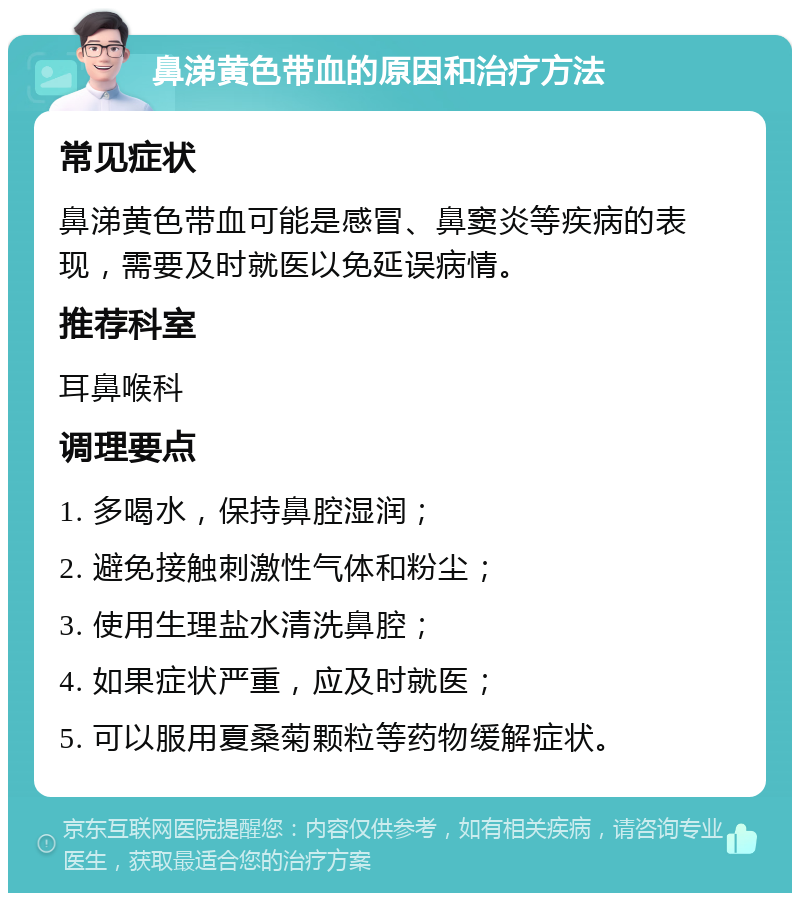 鼻涕黄色带血的原因和治疗方法

常见症状

鼻涕黄色带血可能是感冒、鼻窦炎等疾病的表现，需要及时就医以免延误病情。

推荐科室

耳鼻喉科

调理要点

1. 多喝水，保持鼻腔湿润；

2. 避免接触刺激性气体和粉尘；

3. 使用生理盐水清洗鼻腔；

4. 如果症状严重，应及时就医；

5. 可以服用夏桑菊颗粒等药物缓解症状。

京东互联网医院提醒您：内容仅供参考，如有相关疾病，请咨询专业医生，获取最适合您的治疗方案